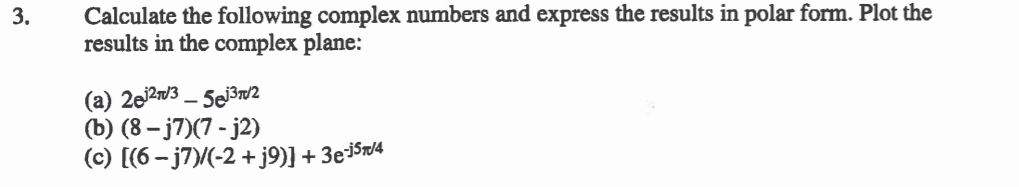 3. Calculate the following complex numbers and express the results in polar form. Plot the results in the complex plane:

(a) $2e^{j2\pi/3} - 5e^{j3\pi/2}$
(b) $(8 - j7)(7 - j2)$
(c) $[(6 - j7)/(-2 + j9)] + 3e^{-j5\pi/4}$